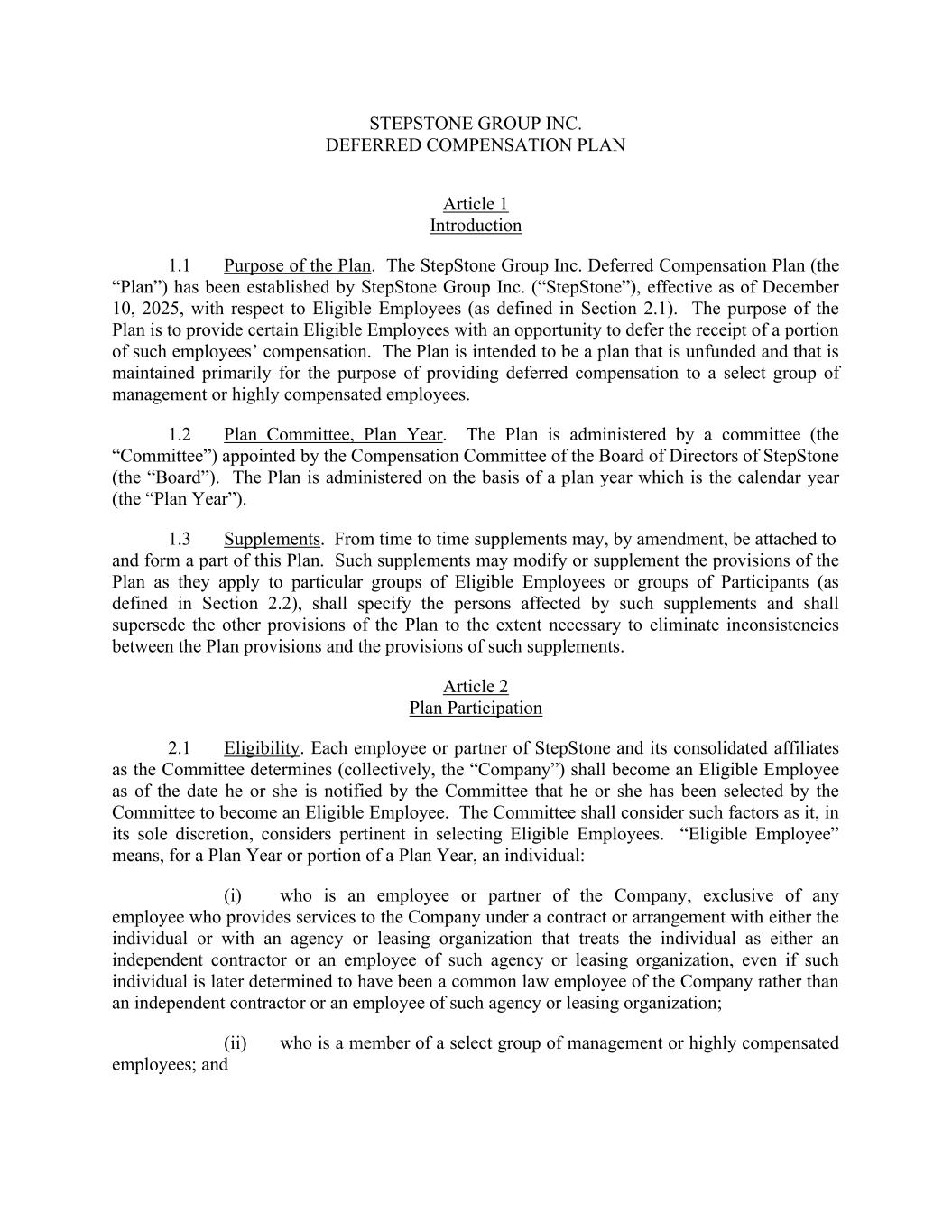 STEPSTONE GROUP INC.
DEFERRED COMPENSATION PLAN

Article 1
Introduction

1.1 Purpose of the Plan. The StepStone Group Inc. Deferred Compensation Plan (the “Plan”) has been established by StepStone Group Inc. (“StepStone”), effective as of December 10, 2025, with respect to Eligible Employees (as defined in Section 2.1). The purpose of the Plan is to provide certain Eligible Employees with an opportunity to defer the receipt of a portion of such employees’ compensation. The Plan is intended to be a plan that is unfunded and that is maintained primarily for the purpose of providing deferred compensation to a select group of management or highly compensated employees.

1.2 Plan Committee, Plan Year. The Plan is administered by a committee (the “Committee”) appointed by the Compensation Committee of the Board of Directors of StepStone (the “Board”). The Plan is administered on the basis of a plan year which is the calendar year (the “Plan Year”).

1.3 Supplements. From time to time supplements may, by amendment, be attached to and form a part of this Plan. Such supplements may modify or supplement the provisions of the Plan as they apply to particular groups of Eligible Employees or groups of Participants (as defined in Section 2.2), shall specify the persons affected by such supplements and shall supersede the other provisions of the Plan to the extent necessary to eliminate inconsistencies between the Plan provisions and the provisions of such supplements.

Article 2
Plan Participation

2.1 Eligibility. Each employee or partner of StepStone and its consolidated affiliates as the Committee determines (collectively, the “Company”) shall become an Eligible Employee as of the date he or she is notified by the Committee that he or she has been selected by the Committee to become an Eligible Employee. The Committee shall consider such factors as it, in its sole discretion, considers pertinent in selecting Eligible Employees. “Eligible Employee” means, for a Plan Year or portion of a Plan Year, an individual:

(i) who is an employee or partner of the Company, exclusive of any employee who provides services to the Company under a contract or arrangement with either the individual or with an agency or leasing organization that treats the individual as either an independent contractor or an employee of such agency or leasing organization, even if such individual is later determined to have been a common law employee of the Company rather than an independent contractor or an employee of such agency or leasing organization;

(ii) who is a member of a select group of management or highly compensated employees; and